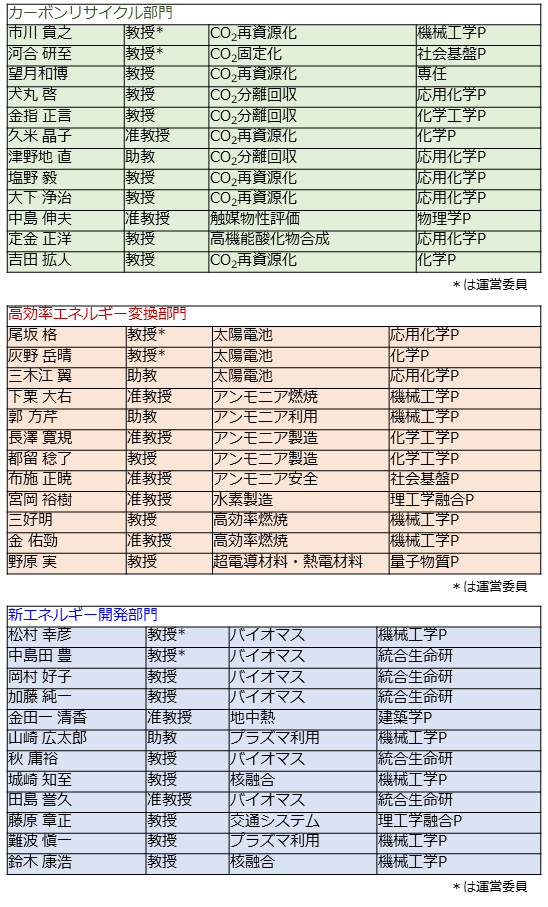 カーボンリサイクル部門

| 市川 貴之 | 教授* | $CO_2$再資源化 | 機械工学P |
|---|---|---|---|
| 河合 研至 | 教授* | $CO_2$固定化 | 社会基盤P |
| 望月和博 | 教授 | $CO_2$再資源化 | 専任 |
| 犬丸 啓 | 教授 | $CO_2$分離回収 | 応用化学P |
| 金指 正言 | 教授 | $CO_2$分離回収 | 化学工学P |
| 久米 晶子 | 准教授 | $CO_2$再資源化 | 化学P |
| 津野地 直 | 助教 | $CO_2$分離回収 | 応用化学P |
| 塩野 毅 | 教授 | $CO_2$再資源化 | 応用化学P |
| 大下 浄治 | 教授 | $CO_2$再資源化 | 応用化学P |
| 中島 伸夫 | 准教授 | 触媒物性評価 | 物理学P |
| 定金 正洋 | 教授 | 高機能酸化物合成 | 応用化学P |
| 吉田 拡人 | 教授 | $CO_2$再資源化 | 化学P |

＊は運営委員

高効率エネルギー変換部門

| 尾坂 格 | 教授* | 太陽電池 | 応用化学P |
|---|---|---|---|
| 灰野 岳晴 | 教授* | 太陽電池 | 化学P |
| 三木江 翼 | 助教 | 太陽電池 | 応用化学P |
| 下栗 大右 | 准教授 | アンモニア燃焼 | 機械工学P |
| 郭 方芹 | 助教 | アンモニア利用 | 機械工学P |
| 長澤 寛規 | 准教授 | アンモニア製造 | 化学工学P |
| 都留 稔了 | 教授 | アンモニア製造 | 化学工学P |
| 布施 正暁 | 准教授 | アンモニア安全 | 社会基盤P |
| 宮岡 裕樹 | 准教授 | 水素製造 | 理工学融合P |
| 三好明 | 教授 | 高効率燃焼 | 機械工学P |
| 金 佑勁 | 准教授 | 高効率燃焼 | 機械工学P |
| 野原 実 | 教授 | 超電導材料・熱電材料 | 量子物質P |

＊は運営委員

新エネルギー開発部門

| 松村 幸彦 | 教授* | バイオマス | 機械工学P |
|---|---|---|---|
| 中島田 豊 | 教授* | バイオマス | 統合生命研 |
| 岡村 好子 | 教授 | バイオマス | 統合生命研 |
| 加藤 純一 | 教授 | バイオマス | 統合生命研 |
| 金田一 清香 | 准教授 | 地中熱 | 建築学P |
| 山崎 広太郎 | 助教 | プラズマ利用 | 機械工学P |
| 秋 庸裕 | 教授 | バイオマス | 統合生命研 |
| 城崎 知至 | 教授 | 核融合 | 機械工学P |
| 田島 誉久 | 准教授 | バイオマス | 統合生命研 |
| 藤原 章正 | 教授 | 交通システム | 理工学融合P |
| 難波 愼一 | 教授 | プラズマ利用 | 機械工学P |
| 鈴木 康浩 | 教授 | 核融合 | 機械工学P |

＊は運営委員